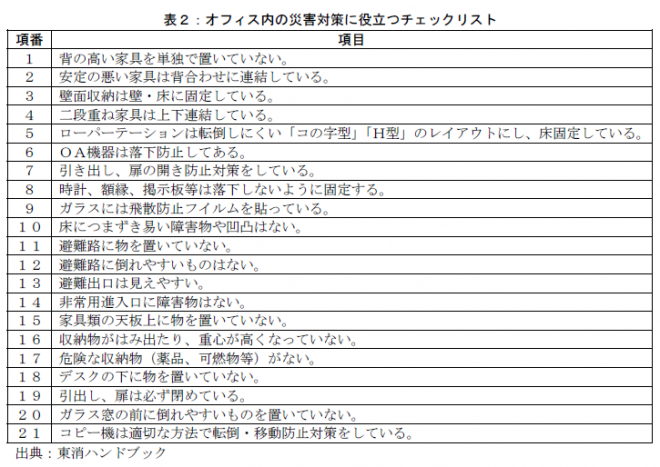 表２：オフィス内の災害対策に役立つチェックリスト

| 項番 | 項目 |
|---|---|
| １ | 背の高い家具を単独で置いていない。 |
| ２ | 安定の悪い家具は背合わせに連結している。 |
| ３ | 壁面収納は壁・床に固定している。 |
| ４ | 二段重ね家具は上下連結している。 |
| ５ | ローパーテーションは転倒しにくい「コの字型」「Ｈ型」のレイアウトにし、床固定している。 |
| ６ | ＯＡ機器は落下防止してある。 |
| ７ | 引き出し、扉の開き防止対策をしている。 |
| ８ | 時計、額縁、掲示板等は落下しないように固定する。 |
| ９ | ガラスには飛散防止フイルムを貼っている。 |
| １０ | 床につまずき易い障害物や凹凸はない。 |
| １１ | 避難路に物を置いていない。 |
| １２ | 避難路に倒れやすいものはない。 |
| １３ | 避難出口は見えやすい。 |
| １４ | 非常用進入口に障害物はない。 |
| １５ | 家具類の天板上に物を置いていない。 |
| １６ | 収納物がはみ出たり、重心が高くなっていない。 |
| １７ | 危険な収納物（薬品、可燃物等）がない。 |
| １８ | デスクの下に物を置いていない。 |
| １９ | 引出し、扉は必ず閉めている。 |
| ２０ | ガラス窓の前に倒れやすいものを置いていない。 |
| ２１ | コピー機は適切な方法で転倒・移動防止対策をしている。 |

出典：東消ハンドブック